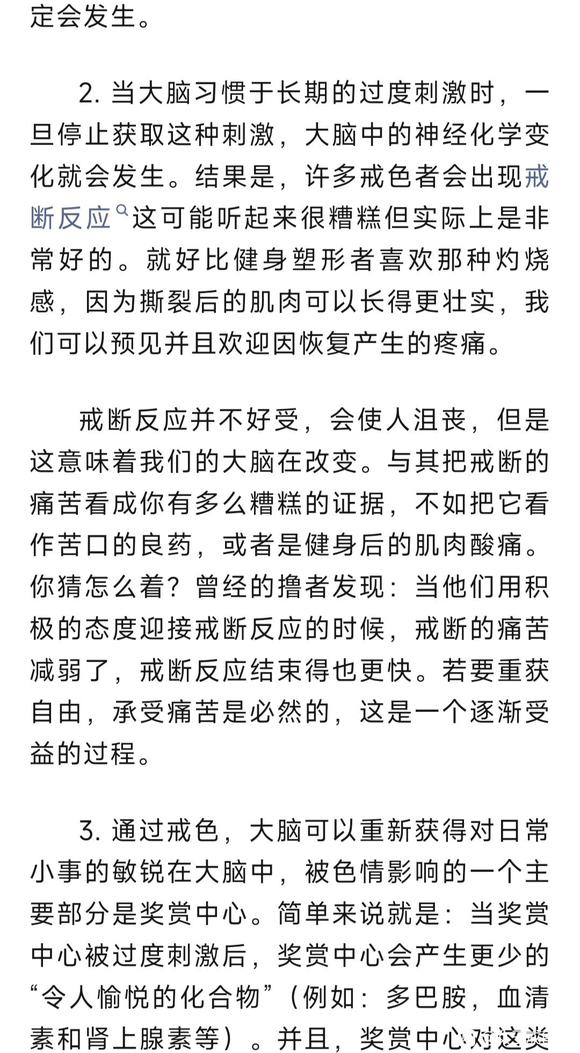 定会发生。

2. 当大脑习惯于长期的过度刺激时，一旦停止获取这种刺激，大脑中的神经化学变化就会发生。结果是，许多戒色者会出现戒断反应这可能听起来很糟糕但实际上是非常好的。就好比健身塑形者喜欢那种灼烧感，因为撕裂后的肌肉可以长得更壮实，我们可以预见并且欢迎因恢复产生的疼痛。

戒断反应并不好受，会使人沮丧，但是这意味着我们的大脑在改变。与其把戒断的痛苦看成你有多么糟糕的证据，不如把它看作苦口的良药，或者是健身后的肌肉酸痛。你猜怎么着？曾经的撸者发现：当他们用积极的态度迎接戒断反应的时候，戒断的痛苦减弱了，戒断反应结束得也更快。若要重获自由，承受痛苦是必然的，这是一个逐渐受益的过程。

3. 通过戒色，大脑可以重新获得对日常小事的敏锐在大脑中，被色情影响的一个主要部分是奖赏中心。简单来说就是：当奖赏中心被过度刺激后，奖赏中心会产生更少的“令人愉悦的化合物”（例如：多巴胺，血清素和肾上腺素等）。并且，奖赏中心对这类